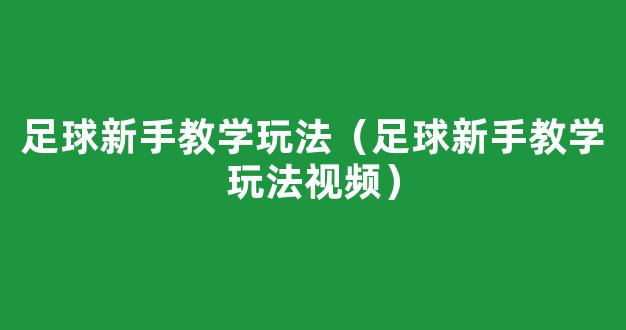 足球新手教学玩法（足球新手教学玩法视频）